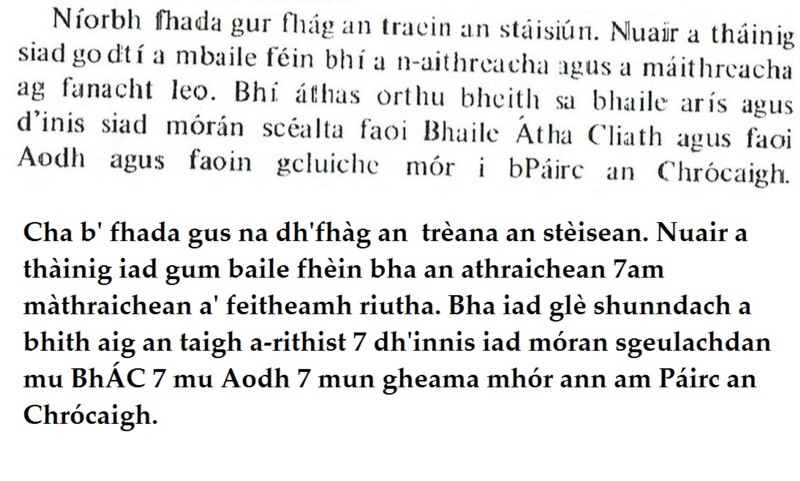 Níorbh fhada gur fhág an traein an stáisiún. Nuair a tháinig siad go dtí a mbaile féin bhí a n-aithreacha agus a máithreacha ag fanacht leo. Bhí áthas orthu bheith sa bhaile arís agus d'inis siad mórán scéalta faoi Bhaile Átha Cliath agus faoi Aodh agus faoin gcluiche mór i bPáirc an Chrócaigh.

Cha b' fhada gus na dh'fhàg an trèana an stèisean. Nuair a thàinig iad gum baile fhèin bha an athraichean 7am màthraichean a' feitheamh riutha. Bha iad glè shunndach a bhith aig an taigh a-rithist 7 dh'innis iad móran sgeulachdan mu BhÁC 7 mu Aodh 7 mun gheama mhór ann am Páirc an Chrócaigh.